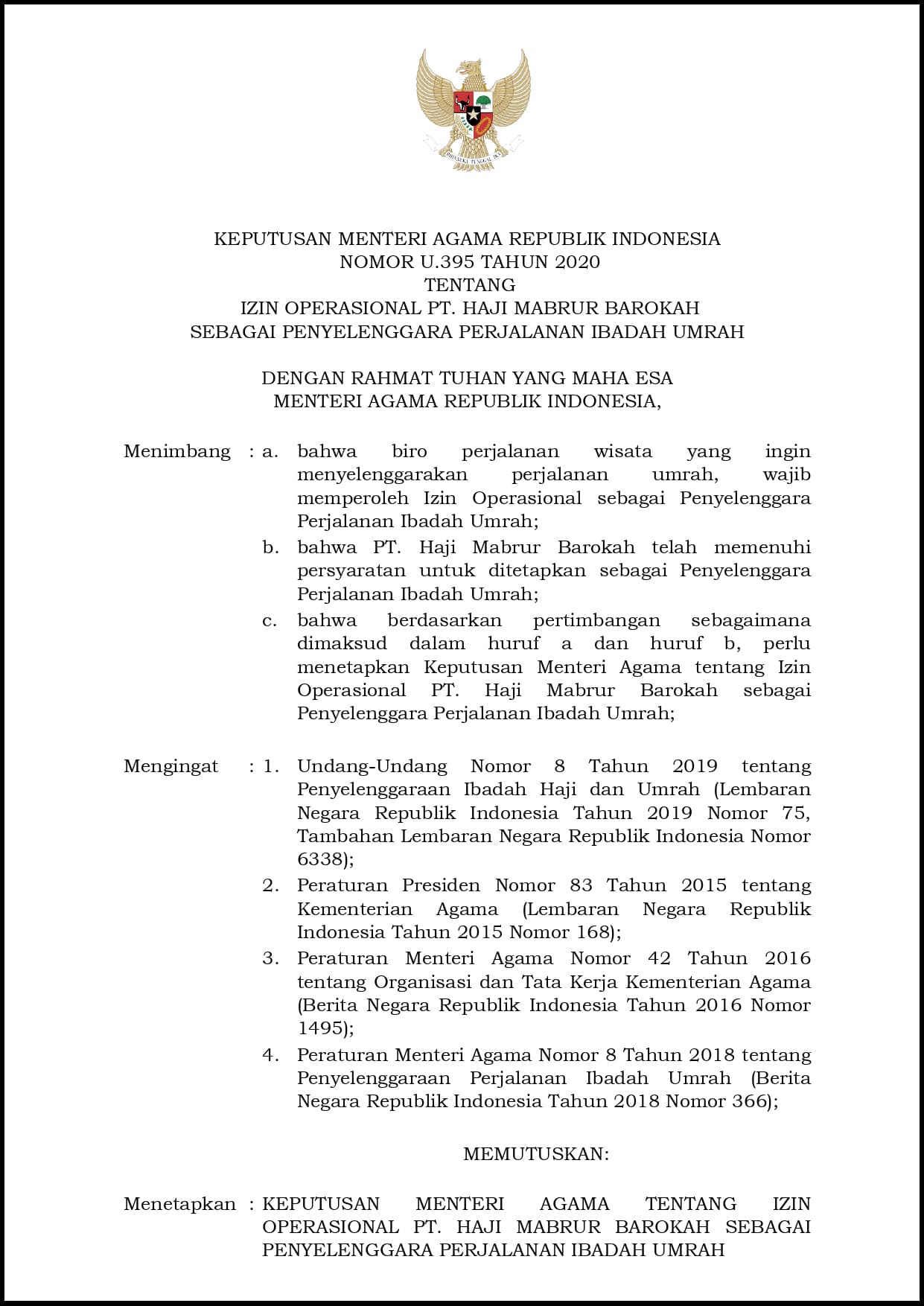 BHINNEKA TUNGGAL IKA

KEPUTUSAN MENTERI AGAMA REPUBLIK INDONESIA
NOMOR U.395 TAHUN 2020
TENTANG
IZIN OPERASIONAL PT. HAJI MABRUR BAROKAH
SEBAGAI PENYELENGGARA PERJALANAN IBADAH UMRAH

DENGAN RAHMAT TUHAN YANG MAHA ESA
MENTERI AGAMA REPUBLIK INDONESIA,

Menimbang : a. bahwa biro perjalanan wisata yang ingin menyelenggarakan perjalanan umrah, wajib memperoleh Izin Operasional sebagai Penyelenggara Perjalanan Ibadah Umrah;
b. bahwa PT. Haji Mabrur Barokah telah memenuhi persyaratan untuk ditetapkan sebagai Penyelenggara Perjalanan Ibadah Umrah;
c. bahwa berdasarkan pertimbangan sebagaimana dimaksud dalam huruf a dan huruf b, perlu menetapkan Keputusan Menteri Agama tentang Izin Operasional PT. Haji Mabrur Barokah sebagai Penyelenggara Perjalanan Ibadah Umrah;

Mengingat : 1. Undang-Undang Nomor 8 Tahun 2019 tentang Penyelenggaraan Ibadah Haji dan Umrah (Lembaran Negara Republik Indonesia Tahun 2019 Nomor 75, Tambahan Lembaran Negara Republik Indonesia Nomor 6338);
2. Peraturan Presiden Nomor 83 Tahun 2015 tentang Kementerian Agama (Lembaran Negara Republik Indonesia Tahun 2015 Nomor 168);
3. Peraturan Menteri Agama Nomor 42 Tahun 2016 tentang Organisasi dan Tata Kerja Kementerian Agama (Berita Negara Republik Indonesia Tahun 2016 Nomor 1495);
4. Peraturan Menteri Agama Nomor 8 Tahun 2018 tentang Penyelenggaraan Perjalanan Ibadah Umrah (Berita Negara Republik Indonesia Tahun 2018 Nomor 366);

MEMUTUSKAN:

Menetapkan : KEPUTUSAN MENTERI AGAMA TENTANG IZIN OPERASIONAL PT. HAJI MABRUR BAROKAH SEBAGAI PENYELENGGARA PERJALANAN IBADAH UMRAH